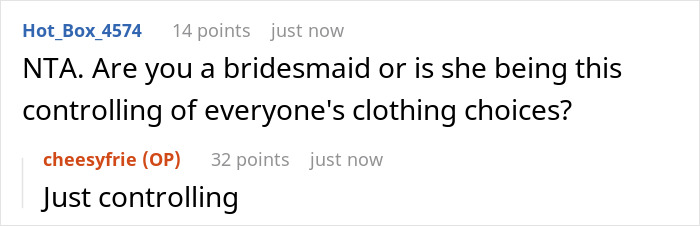 Hot_Box_4574 14 points just now
NTA. Are you a bridesmaid or is she being this controlling of everyone's clothing choices?

cheesyfrie (OP) 32 points just now
Just controlling